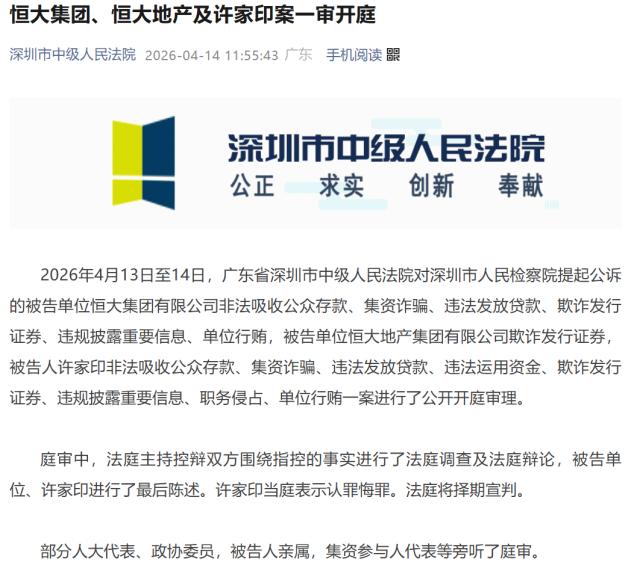 恒大集团、恒大地产及许家印案一审开庭

深圳市中级人民法院 2026-04-14 11:55:43 广东 手机阅读

深圳市中级人民法院
公正 求实 创新 奉献

2026年4月13日至14日，广东省深圳市中级人民法院对深圳市人民检察院提起公诉的被告单位恒大集团有限公司非法吸收公众存款、集资诈骗、违法发放贷款、欺诈发行证券、违规披露重要信息、单位行贿，被告单位恒大地产集团有限公司欺诈发行证券，被告人许家印非法吸收公众存款、集资诈骗、违法发放贷款、违法运用资金、欺诈发行证券、违规披露重要信息、职务侵占、单位行贿一案进行了公开开庭审理。

庭审中，法庭主持控辩双方围绕指控的事实进行了法庭调查及法庭辩论，被告单位、许家印进行了最后陈述。许家印当庭表示认罪悔罪。法庭将择期宣判。

部分人大代表、政协委员，被告人亲属，集资参与人代表等旁听了庭审。